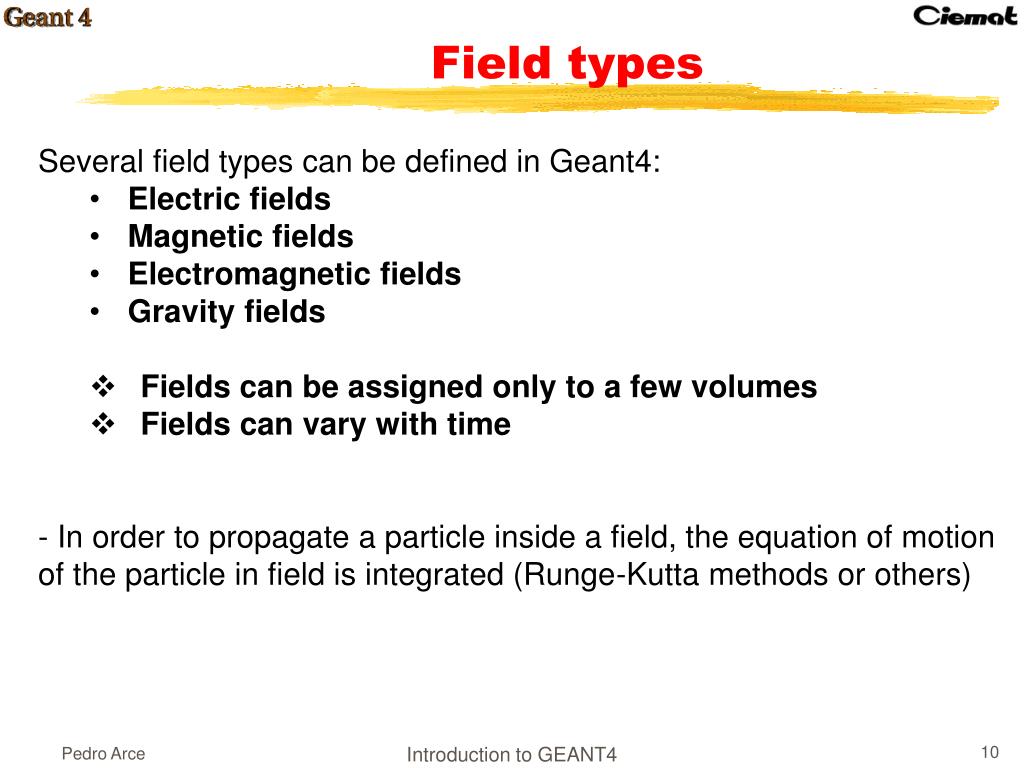 Geant 4

Ciemat

Field types

Several field types can be defined in Geant4:
• Electric fields
• Magnetic fields
• Electromagnetic fields
• Gravity fields

❖ Fields can be assigned only to a few volumes
❖ Fields can vary with time

- In order to propagate a particle inside a field, the equation of motion of the particle in field is integrated (Runge-Kutta methods or others)

Pedro Arce

Introduction to GEANT4

10